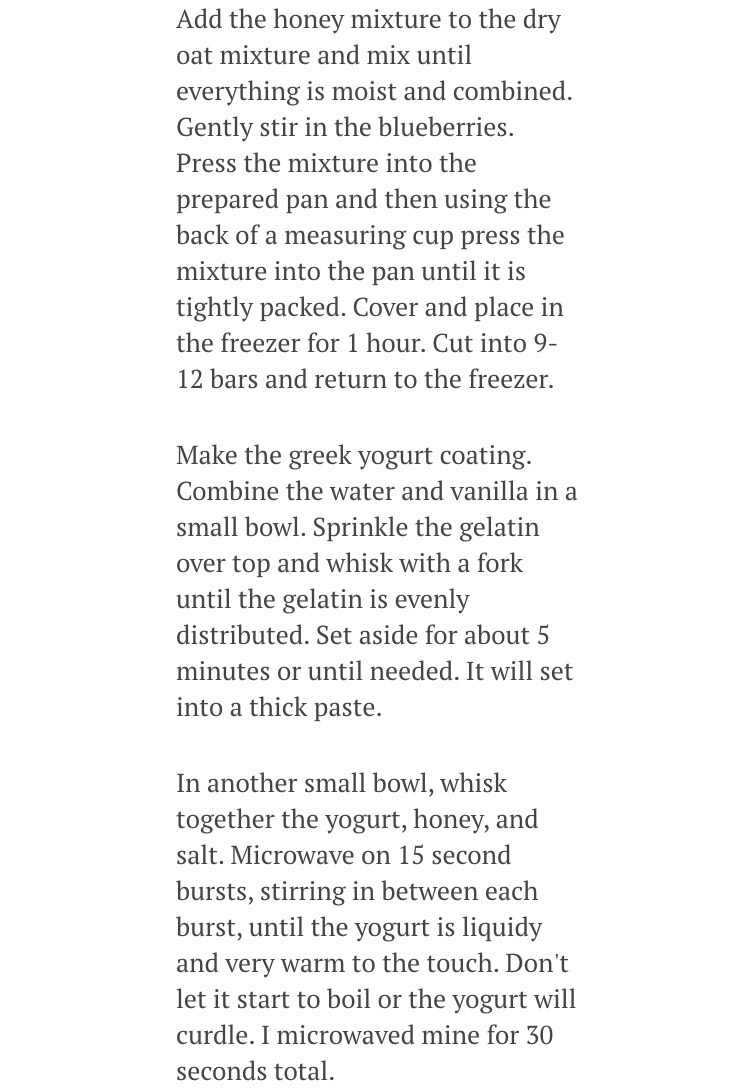 Add the honey mixture to the dry oat mixture and mix until everything is moist and combined. Gently stir in the blueberries. Press the mixture into the prepared pan and then using the back of a measuring cup press the mixture into the pan until it is tightly packed. Cover and place in the freezer for 1 hour. Cut into 9-12 bars and return to the freezer.

Make the greek yogurt coating. Combine the water and vanilla in a small bowl. Sprinkle the gelatin over top and whisk with a fork until the gelatin is evenly distributed. Set aside for about 5 minutes or until needed. It will set into a thick paste.

In another small bowl, whisk together the yogurt, honey, and salt. Microwave on 15 second bursts, stirring in between each burst, until the yogurt is liquidy and very warm to the touch. Don't let it start to boil or the yogurt will curdle. I microwaved mine for 30 seconds total.